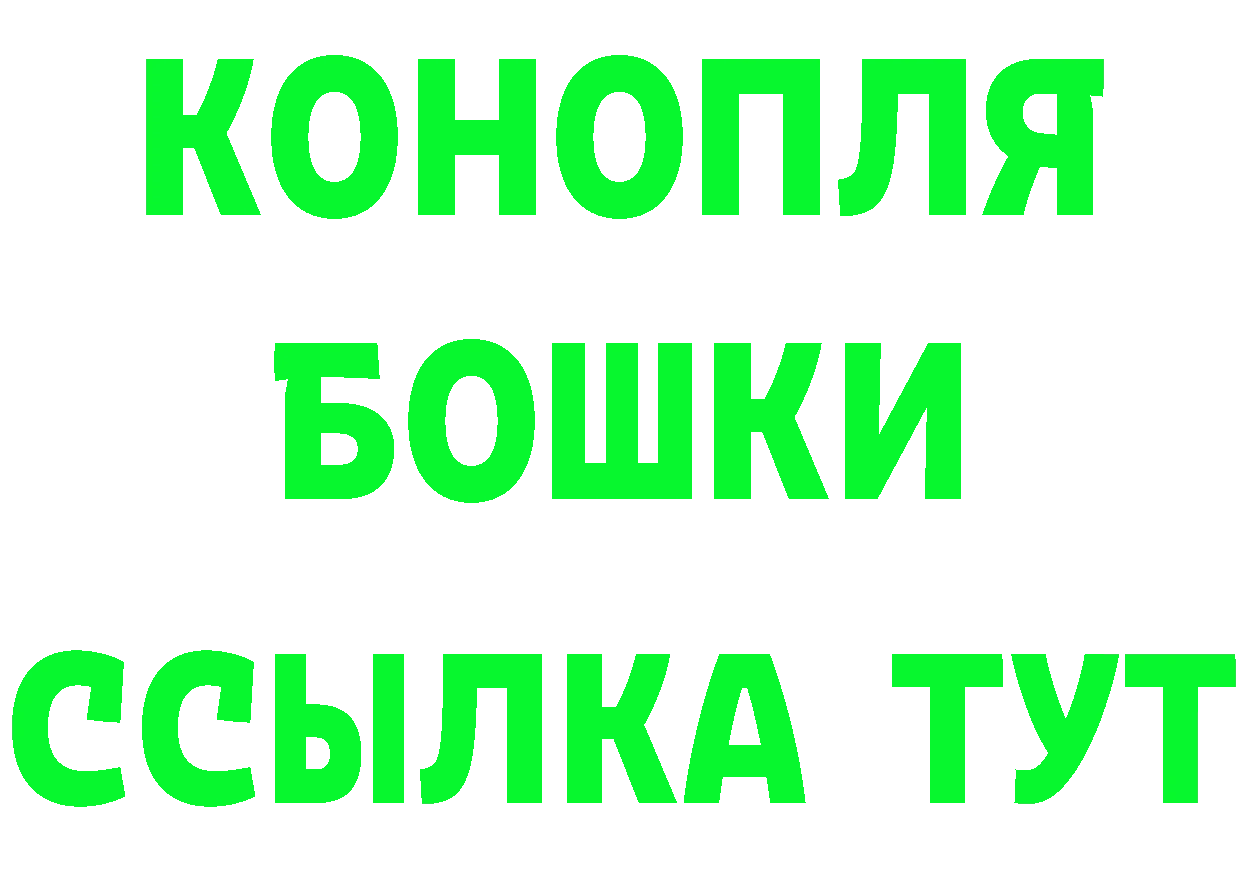 КОНОПЛЯ
БОШКИ
ССЫЛКА ТУТ